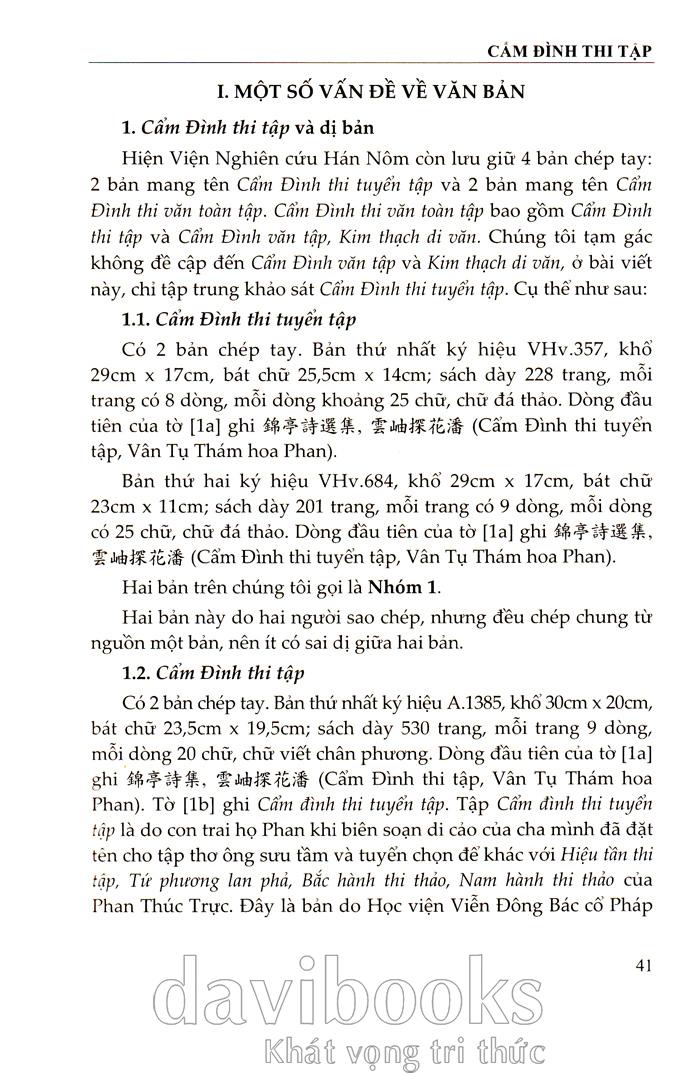 CẨM ĐÌNH THI TẬP

I. MỘT SỐ VẤN ĐỀ VỀ VĂN BẢN

1. Cẩm Đình thi tập và dị bản

Hiện Viện Nghiên cứu Hán Nôm còn lưu giữ 4 bản chép tay: 2 bản mang tên Cẩm Đình thi tuyển tập và 2 bản mang tên Cẩm Đình thi văn toàn tập. Cẩm Đình thi văn toàn tập bao gồm Cẩm Đình thi tập và Cẩm Đình văn tập, Kim thạch di văn. Chúng tôi tạm gác không đề cập đến Cẩm Đình văn tập và Kim thạch di văn, ở bài viết này, chỉ tập trung khảo sát Cẩm Đình thi tuyển tập. Cụ thể như sau:

1.1. Cẩm Đình thi tuyển tập

Có 2 bản chép tay. Bản thứ nhất ký hiệu VHv.357, khổ 29cm x 17cm, bát chữ 25,5cm x 14cm; sách dày 228 trang, mỗi trang có 8 dòng, mỗi dòng khoảng 25 chữ, chữ đá thảo. Dòng đầu tiên của tờ [1a] ghi 錦亭詩選集, 雲岫探花潘 (Cẩm Đình thi tuyển tập, Vân Tụ Thám hoa Phan).

Bản thứ hai ký hiệu VHv.684, khổ 29cm x 17cm, bát chữ 23cm x 11cm; sách dày 201 trang, mỗi trang có 9 dòng, mỗi dòng có 25 chữ, chữ đá thảo. Dòng đầu tiên của tờ [1a] ghi 錦亭詩選集, 雲岫探花潘 (Cẩm Đình thi tuyển tập, Vân Tụ Thám hoa Phan).

Hai bản trên chúng tôi gọi là Nhóm 1.

Hai bản này do hai người sao chép, nhưng đều chép chung từ nguồn một bản, nên ít có sai dị giữa hai bản.

1.2. Cẩm Đình thi tập

Có 2 bản chép tay. Bản thứ nhất ký hiệu A.1385, khổ 30cm x 20cm, bát chữ 23,5cm x 19,5cm; sách dày 530 trang, mỗi trang 9 dòng, mỗi dòng 20 chữ, chữ viết chân phương. Dòng đầu tiên của tờ [1a] ghi 錦亭詩集, 雲岫探花潘 (Cẩm Đình thi tập, Vân Tụ Thám hoa Phan). Tờ [1b] ghi Cẩm đình thi tuyển tập. Tập Cẩm đình thi tuyển tập là do con trai họ Phan khi biên soạn di cảo của cha mình đã đặt tên cho tập thơ ông sưu tầm và tuyển chọn để khác với Hiệu tần thi tập, Tứ phương lan phả, Bắc hành thi thảo, Nam hành thi thảo của Phan Thúc Trực. Đây là bản do Học viện Viễn Đông Bác cổ Pháp

41

davibooks
Khát vọng tri thức